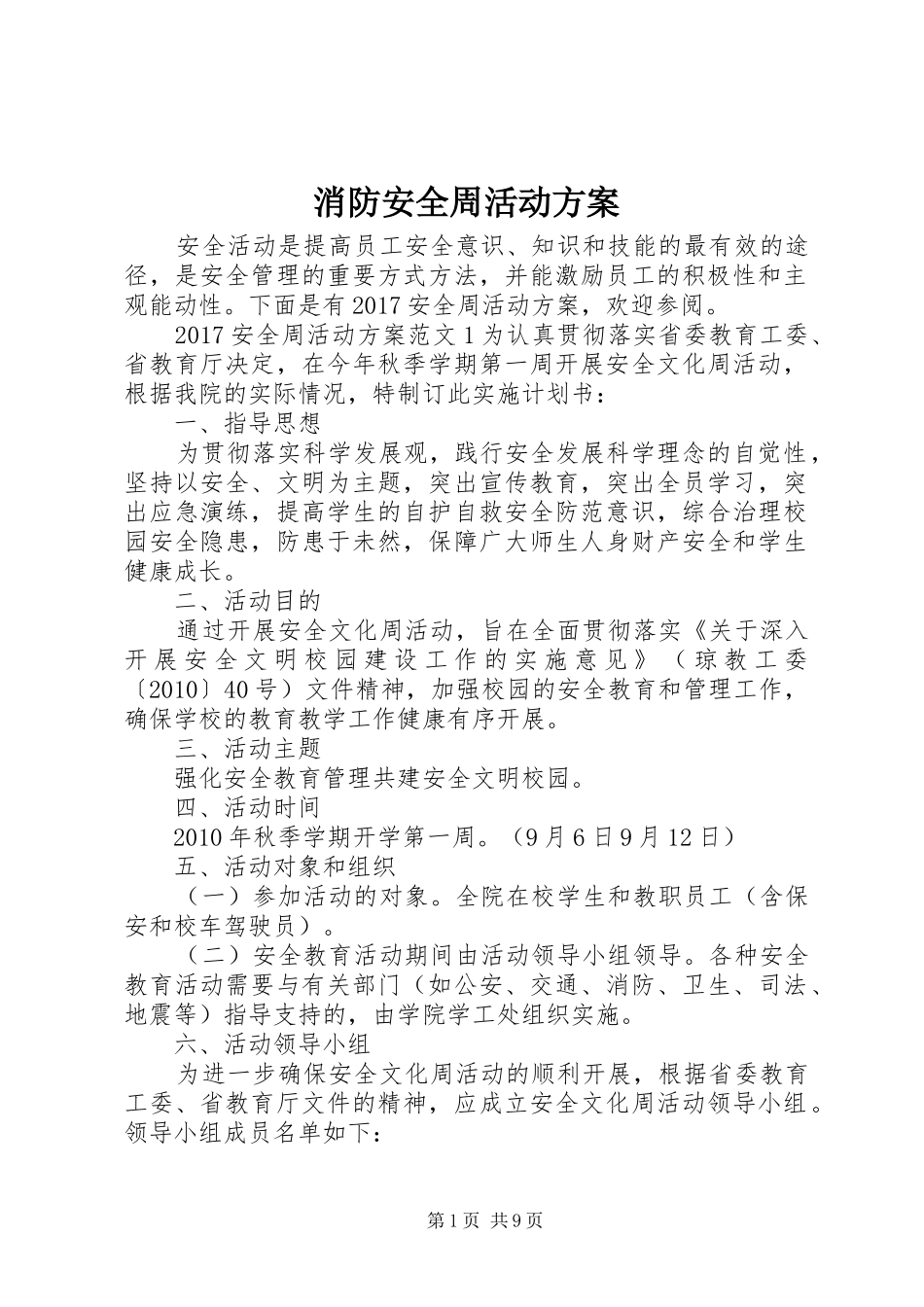 消防安全周活动方案

安全活动是提高员工安全意识、知识和技能的最有效的途径，是安全管理的重要方式方法，并能激励员工的积极性和主观能动性。下面是有2017安全周活动方案，欢迎参阅。

2017安全周活动方案范文1为认真贯彻落实省委教育工委、省教育厅决定，在今年秋季学期第一周开展安全文化周活动，根据我院的实际情况，特制订此实施计划书：

一、指导思想

为贯彻落实科学发展观，践行安全发展科学理念的自觉性，坚持以安全、文明为主题，突出宣传教育，突出全员学习，突出应急演练，提高学生的自护自救安全防范意识，综合治理校园安全隐患，防患于未然，保障广大师生人身财产安全和学生健康成长。

二、活动目的

通过开展安全文化周活动，旨在全面贯彻落实《关于深入开展安全文明校园建设工作的实施意见》（琼教工委〔2010〕40号）文件精神，加强校园的安全教育和管理工作，确保学校的教育教学工作健康有序开展。

三、活动主题

强化安全教育管理共建安全文明校园。

四、活动时间

2010年秋季学期开学第一周。（9月6日9月12日）

五、活动对象和组织

（一）参加活动的对象。全院在校学生和教职员工（含保安和校车驾驶员）。

（二）安全教育活动期间由活动领导小组领导。各种安全教育活动需要与有关部门（如公安、交通、消防、卫生、司法、地震等）指导支持的，由学院学工处组织实施。

六、活动领导小组

为进一步确保安全文化周活动的顺利开展，根据省委教育工委、省教育厅文件的精神，应成立安全文化周活动领导小组。领导小组成员名单如下：

第1页 共9页